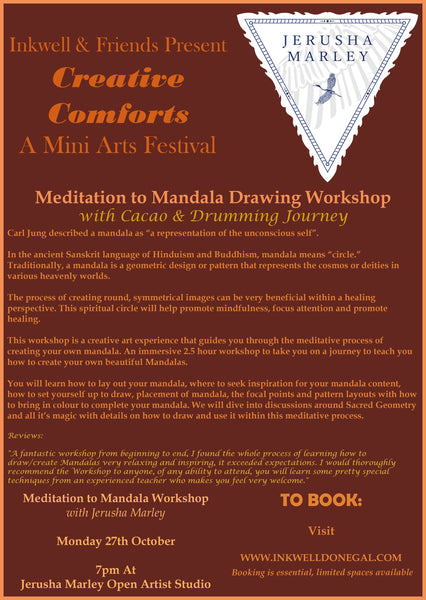 Inkwell & Friends Present
Creative Comforts
A Mini Arts Festival

JERUSHA MARLEY

Meditation to Mandala Drawing Workshop
with Cacao & Drumming Journey

Carl Jung described a mandala as "a representation of the unconscious self".

In the ancient Sanskrit language of Hinduism and Buddhism, mandala means "circle." Traditionally, a mandala is a geometric design or pattern that represents the cosmos or deities in various heavenly worlds.

The process of creating round, symmetrical images can be very beneficial within a healing perspective. This spiritual circle will help promote mindfulness, focus attention and promote healing.

This workshop is a creative art experience that guides you through the meditative process of creating your own mandala. An immersive 2.5 hour workshop to take you on a journey to teach you how to create your own beautiful Mandalas.

You will learn how to lay out your mandala, where to seek inspiration for your mandala content, how to set yourself up to draw, placement of mandala, the focal points and pattern layouts with how to bring in colour to complete your mandala. We will dive into discussions around Sacred Geometry and all it's magic with details on how to draw and use it within this meditative process.

Reviews:

"A fantastic workshop from beginning to end, I found the whole process of learning how to draw/create Mandalas very relaxing and inspiring, it exceeded expectations. I would thoroughly recommend the Workshop to anyone, of any ability to attend, you will learn some pretty special techniques from an experienced teacher who makes you feel very welcome."

Meditation to Mandala Workshop
with Jerusha Marley

Monday 27th October

7pm At
Jerusha Marley Open Artist Studio

TO BOOK:

Visit

WWW.INKWELLDONEGAL.COM
Booking is essential, limited spaces available